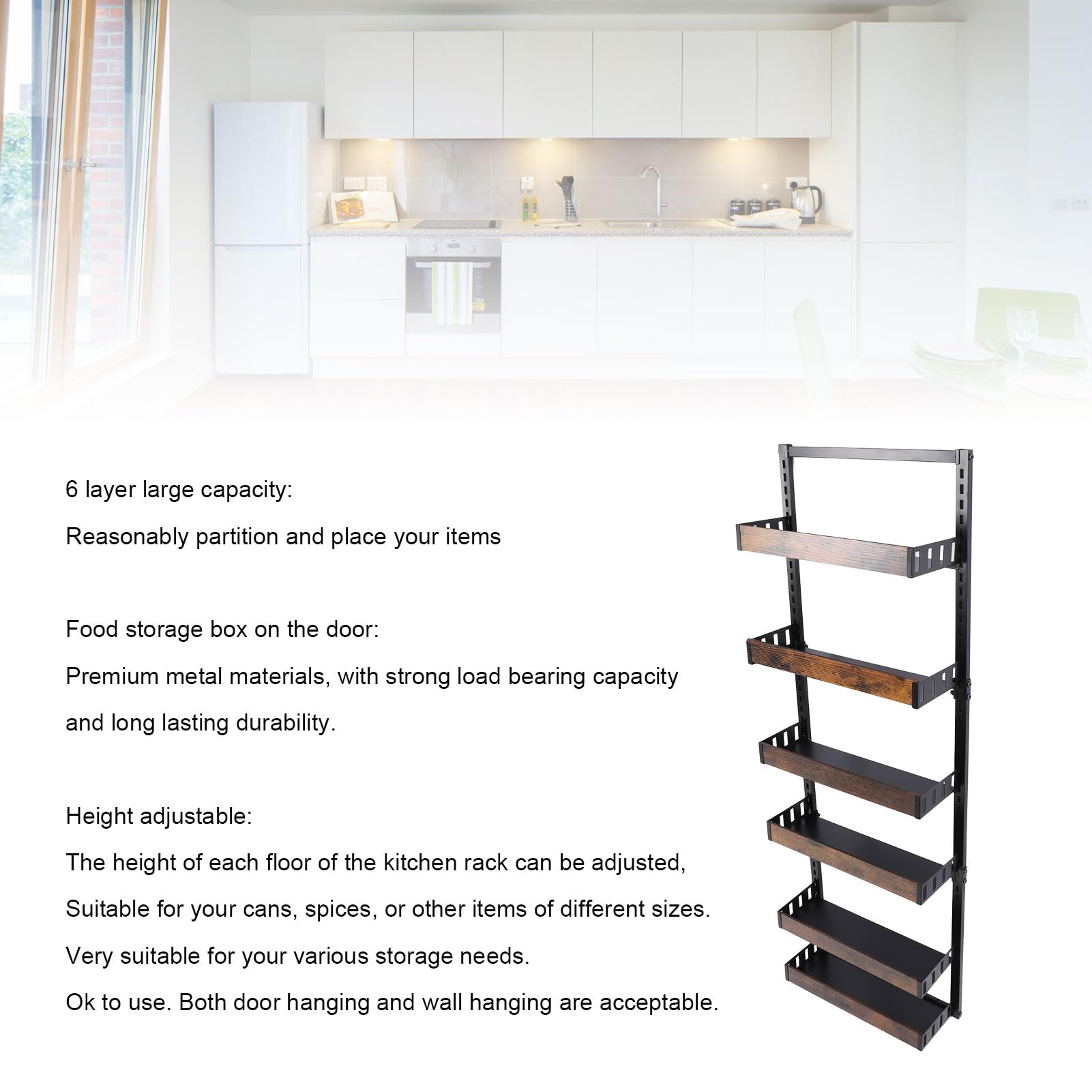 6 layer large capacity:
Reasonably partition and place your items

Food storage box on the door:
Premium metal materials, with strong load bearing capacity and long lasting durability.

Height adjustable:
The height of each floor of the kitchen rack can be adjusted,
Suitable for your cans, spices, or other items of different sizes.
Very suitable for your various storage needs.
Ok to use. Both door hanging and wall hanging are acceptable.